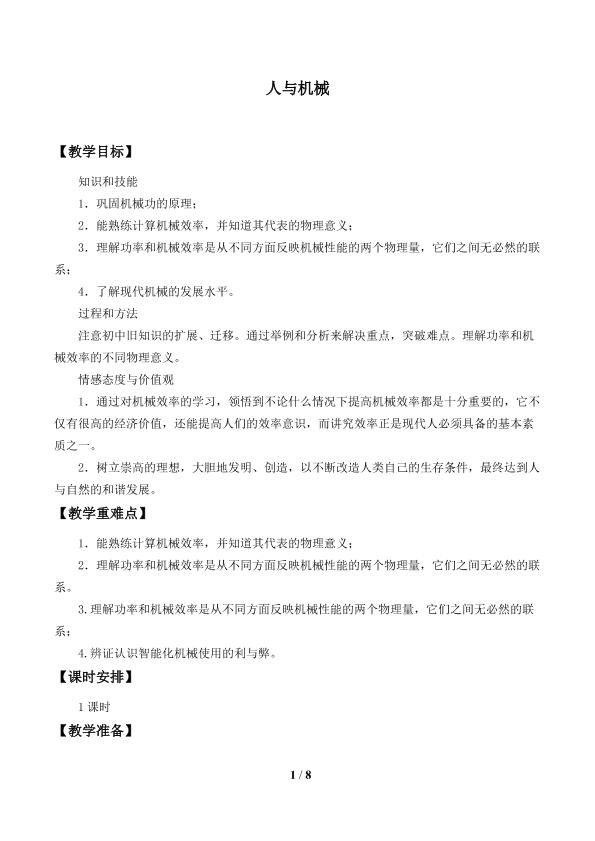 人与机械

【教学目标】

知识和技能

1．巩固机械功的原理；

2．能熟练计算机械效率，并知道其代表的物理意义；

3．理解功率和机械效率是从不同方面反映机械性能的两个物理量，它们之间无必然的联系；

4．了解现代机械的发展水平。

过程和方法

注意初中旧知识的扩展、迁移。通过举例和分析来解决重点，突破难点。理解功率和机械效率的不同物理意义。

情感态度与价值观

1．通过对机械效率的学习，领悟到不论什么情况下提高机械效率都是十分重要的，它不仅有很高的经济价值，还能提高人们的效率意识，而讲究效率正是现代人必须具备的基本素质之一。

2．树立崇高的理想，大胆地发明、创造，以不断改造人类自己的生存条件，最终达到人与自然的和谐发展。

【教学重难点】

1．能熟练计算机械效率，并知道其代表的物理意义；

2．理解功率和机械效率是从不同方面反映机械性能的两个物理量，它们之间无必然的联系。

3.理解功率和机械效率是从不同方面反映机械性能的两个物理量，它们之间无必然的联系；

4.辨证认识智能化机械使用的利与弊。

【课时安排】

1课时

【教学准备】

1 / 8